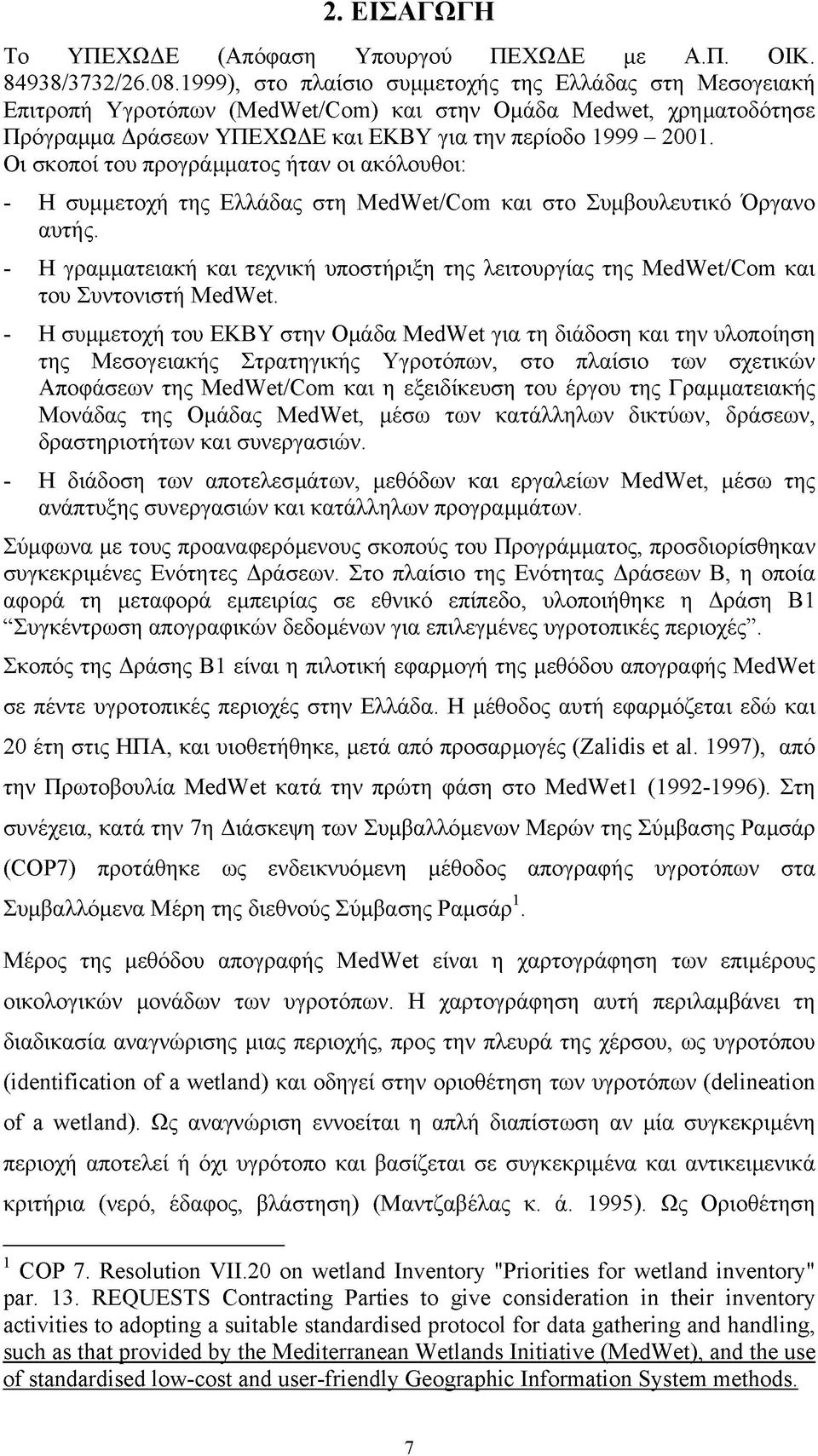 2. ΕΙΣΑΓΩΓΗ

Το ΥΠΕΧΩΔΕ (Απόφαση Υπουργού ΠΕΧΩΔΕ με Α.Π. ΟΙΚ. 84938/3732/26.08.1999), στο πλαίσιο συμμετοχής της Ελλάδας στη Μεσογειακή Επιτροπή Υγροτόπων (MedWet/Com) και στην Ομάδα Medwet, χρηματοδότησε Πρόγραμμα Δράσεων ΥΠΕΧΩΔΕ και ΕΚΒΥ για την περίοδο 1999 – 2001. Οι σκοποί του προγράμματος ήταν οι ακόλουθοι:

- Η συμμετοχή της Ελλάδας στη MedWet/Com και στο Συμβουλευτικό Όργανο αυτής.

- Η γραμματειακή και τεχνική υποστήριξη της λειτουργίας της MedWet/Com και του Συντονιστή MedWet.

- Η συμμετοχή του ΕΚΒΥ στην Ομάδα MedWet για τη διάδοση και την υλοποίηση της Μεσογειακής Στρατηγικής Υγροτόπων, στο πλαίσιο των σχετικών Αποφάσεων της MedWet/Com και η εξειδίκευση του έργου της Γραμματειακής Μονάδας της Ομάδας MedWet, μέσω των κατάλληλων δικτύων, δράσεων, δραστηριοτήτων και συνεργασιών.

- Η διάδοση των αποτελεσμάτων, μεθόδων και εργαλείων MedWet, μέσω της ανάπτυξης συνεργασιών και κατάλληλων προγραμμάτων.

Σύμφωνα με τους προαναφερόμενους σκοπούς του Προγράμματος, προσδιορίσθηκαν συγκεκριμένες Ενότητες Δράσεων. Στο πλαίσιο της Ενότητας Δράσεων Β, η οποία αφορά τη μεταφορά εμπειρίας σε εθνικό επίπεδο, υλοποιήθηκε η Δράση Β1 “Συγκέντρωση απογραφικών δεδομένων για επιλεγμένες υγροτοπικές περιοχές”.

Σκοπός της Δράσης Β1 είναι η πιλοτική εφαρμογή της μεθόδου απογραφής MedWet σε πέντε υγροτοπικές περιοχές στην Ελλάδα. Η μέθοδος αυτή εφαρμόζεται εδώ και 20 έτη στις ΗΠΑ, και υιοθετήθηκε, μετά από προσαρμογές (Zalidis et al. 1997), από την Πρωτοβουλία MedWet κατά την πρώτη φάση στο MedWet1 (1992-1996). Στη συνέχεια, κατά την 7η Διάσκεψη των Συμβαλλόμενων Μερών της Σύμβασης Ραμσάρ (COP7) προτάθηκε ως ενδεικνυόμενη μέθοδος απογραφής υγροτόπων στα Συμβαλλόμενα Μέρη της διεθνούς Σύμβασης Ραμσάρ$^1$.

Μέρος της μεθόδου απογραφής MedWet είναι η χαρτογράφηση των επιμέρους οικολογικών μονάδων των υγροτόπων. Η χαρτογράφηση αυτή περιλαμβάνει τη διαδικασία αναγνώρισης μιας περιοχής, προς την πλευρά της χέρσου, ως υγροτόπου (identification of a wetland) και οδηγεί στην οριοθέτηση των υγροτόπων (delineation of a wetland). Ως αναγνώριση εννοείται η απλή διαπίστωση αν μία συγκεκριμένη περιοχή αποτελεί ή όχι υγρότοπο και βασίζεται σε συγκεκριμένα και αντικειμενικά κριτήρια (νερό, έδαφος, βλάστηση) (Μαντζαβέλας κ. ά. 1995). Ως Οριοθέτηση

$^1$ COP 7. Resolution VII.20 on wetland Inventory "Priorities for wetland inventory" par. 13. REQUESTS Contracting Parties to give consideration in their inventory activities to adopting a suitable standardised protocol for data gathering and handling, such as that provided by the Mediterranean Wetlands Initiative (MedWet), and the use of standardised low-cost and user-friendly Geographic Information System methods.

7